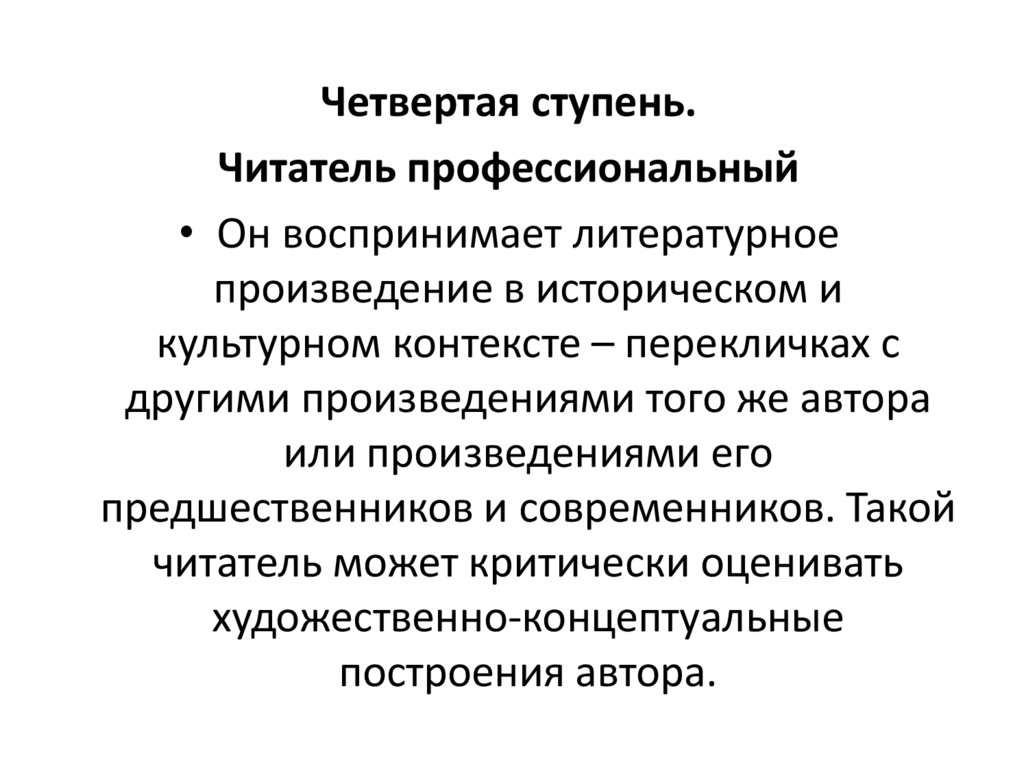 Четвертая ступень.

Читатель профессиональный

• Он воспринимает литературное произведение в историческом и культурном контексте – перекличках с другими произведениями того же автора или произведениями его предшественников и современников. Такой читатель может критически оценивать художественно-концептуальные построения автора.